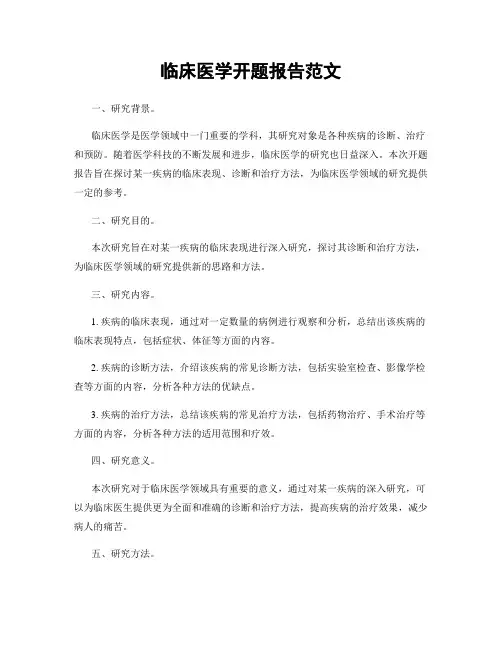 临床医学开题报告范文

一、研究背景。

临床医学是医学领域中一门重要的学科，其研究对象是各种疾病的诊断、治疗和预防。随着医学科技的不断发展和进步，临床医学的研究也日益深入。本次开题报告旨在探讨某一疾病的临床表现、诊断和治疗方法，为临床医学领域的研究提供一定的参考。

二、研究目的。

本次研究旨在对某一疾病的临床表现进行深入研究，探讨其诊断和治疗方法，为临床医学领域的研究提供新的思路和方法。

三、研究内容。

1. 疾病的临床表现，通过对一定数量的病例进行观察和分析，总结出该疾病的临床表现特点，包括症状、体征等方面的内容。

2. 疾病的诊断方法，介绍该疾病的常见诊断方法，包括实验室检查、影像学检查等方面的内容，分析各种方法的优缺点。

3. 疾病的治疗方法，总结该疾病的常见治疗方法，包括药物治疗、手术治疗等方面的内容，分析各种方法的适用范围和疗效。

四、研究意义。

本次研究对于临床医学领域具有重要的意义，通过对某一疾病的深入研究，可以为临床医生提供更为全面和准确的诊断和治疗方法，提高疾病的治疗效果，减少病人的痛苦。

五、研究方法。